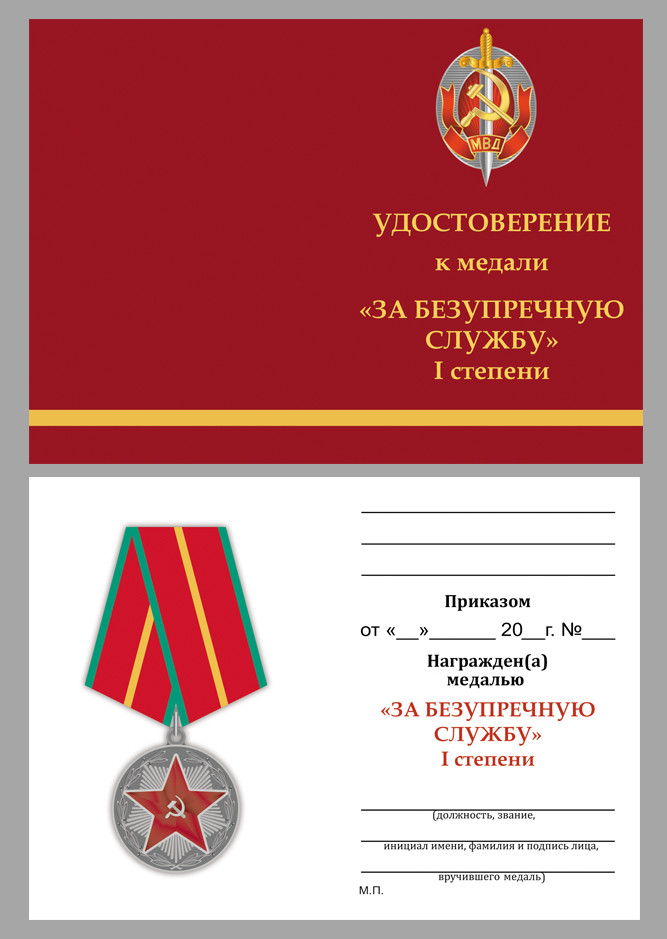 МВД

УДОСТОВЕРЕНИЕ
к медали
«ЗА БЕЗУПРЕЧНУЮ СЛУЖБУ»
I степени

Приказом
от «__»______ 20__г. №___
Награжден(а)
медалью
«ЗА БЕЗУПРЕЧНУЮ СЛУЖБУ»
I степени

(должность, звание,
инициал имени, фамилия и подпись лица,
вручившего медаль)
М.П.